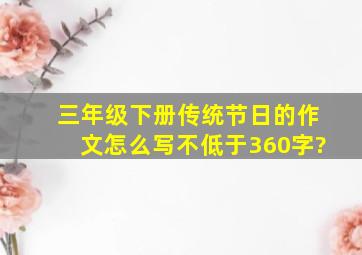 三年级下册传统节日的作文怎么写不低于360字?